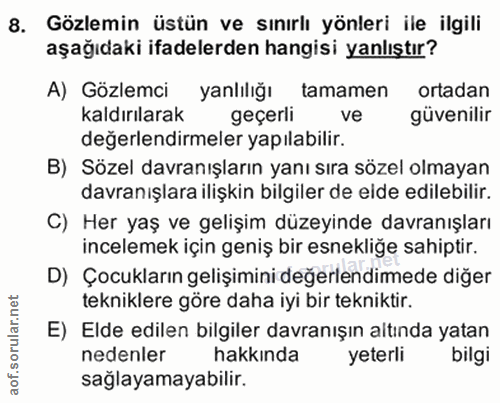 8. Gözlemin üstün ve sınırlı yönleri ile ilgili aşağıdaki ifadelerden hangisi yanlıştır?

A) Gözlemci yanlılığı tamamen ortadan kaldırılarak geçerli ve güvenilir değerlendirmeler yapılabilir.

B) Sözel davranışların yanı sıra sözel olmayan davranışlara ilişkin bilgiler de elde edilebilir.

C) Her yaş ve gelişim düzeyinde davranışları incelemek için geniş bir esnekliğe sahiptir.

D) Çocukların gelişimini değerlendirmede diğer tekniklere göre daha iyi bir tekniktir.

E) Elde edilen bilgiler davranışın altında yatan nedenler hakkında yeterli bilgi sağlayamayabilir.

aof.sorular.net